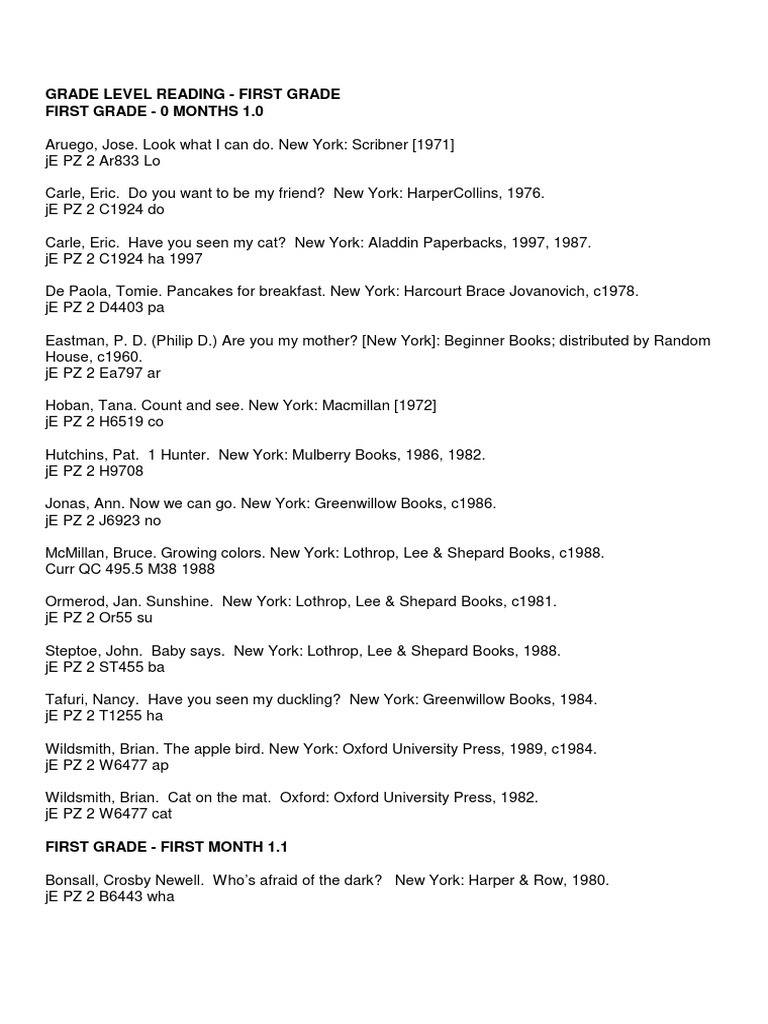 GRADE LEVEL READING - FIRST GRADE
FIRST GRADE - 0 MONTHS 1.0

Aruego, Jose. Look what I can do. New York: Scribner [1971]
jE PZ 2 Ar833 Lo

Carle, Eric. Do you want to be my friend? New York: HarperCollins, 1976.
jE PZ 2 C1924 do

Carle, Eric. Have you seen my cat? New York: Aladdin Paperbacks, 1997, 1987.
jE PZ 2 C1924 ha 1997

De Paola, Tomie. Pancakes for breakfast. New York: Harcourt Brace Jovanovich, c1978.
jE PZ 2 D4403 pa

Eastman, P. D. (Philip D.) Are you my mother? [New York]: Beginner Books; distributed by Random House, c1960.
jE PZ 2 Ea797 ar

Hoban, Tana. Count and see. New York: Macmillan [1972]
jE PZ 2 H6519 co

Hutchins, Pat. 1 Hunter. New York: Mulberry Books, 1986, 1982.
jE PZ 2 H9708

Jonas, Ann. Now we can go. New York: Greenwillow Books, c1986.
jE PZ 2 J6923 no

McMillan, Bruce. Growing colors. New York: Lothrop, Lee & Shepard Books, c1988.
Curr QC 495.5 M38 1988

Ormerod, Jan. Sunshine. New York: Lothrop, Lee & Shepard Books, c1981.
jE PZ 2 Or55 su

Steptoe, John. Baby says. New York: Lothrop, Lee & Shepard Books, 1988.
jE PZ 2 ST455 ba

Tafuri, Nancy. Have you seen my duckling? New York: Greenwillow Books, 1984.
jE PZ 2 T1255 ha

Wildsmith, Brian. The apple bird. New York: Oxford University Press, 1989, c1984.
jE PZ 2 W6477 ap

Wildsmith, Brian. Cat on the mat. Oxford: Oxford University Press, 1982.
jE PZ 2 W6477 cat

FIRST GRADE - FIRST MONTH 1.1

Bonsall, Crosby Newell. Who's afraid of the dark? New York: Harper & Row, 1980.
jE PZ 2 B6443 wha